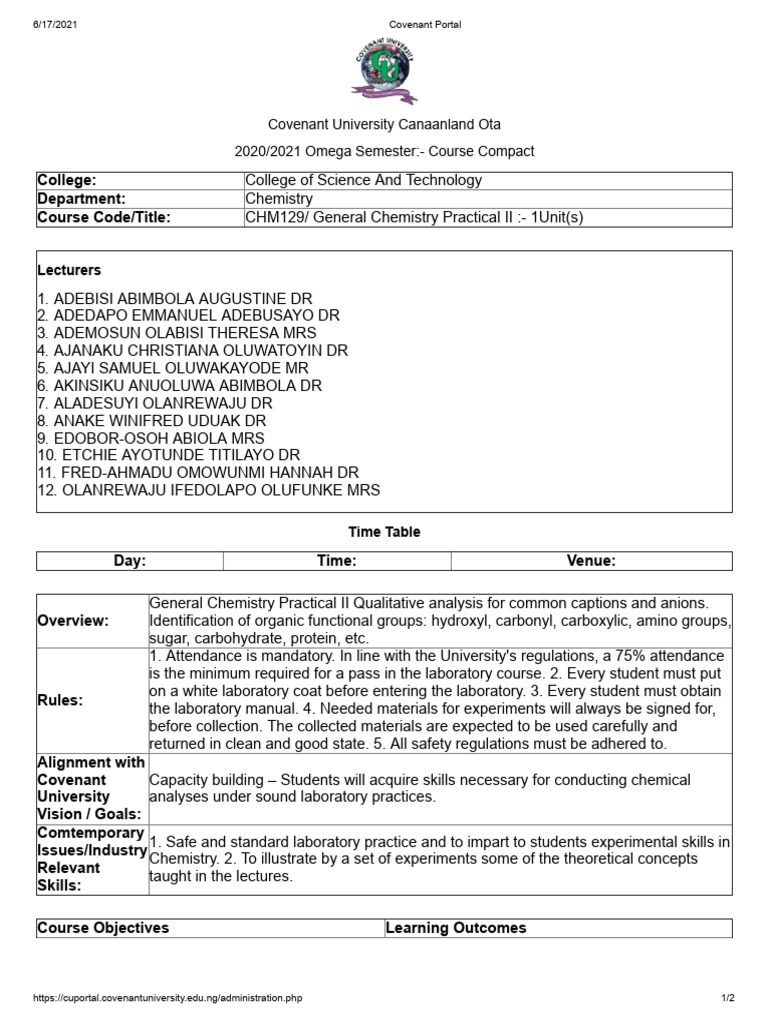 6/17/2021

Covenant Portal

COVENANT UNIVERSITY

Covenant University Canaanland Ota

2020/2021 Omega Semester:- Course Compact

| College: | College of Science And Technology |
|---|---|
| Department: | Chemistry |
| Course Code/Title: | CHM129/ General Chemistry Practical II :- 1Unit(s) |

Lecturers

1. ADEBISI ABIMBOLA AUGUSTINE DR
2. ADEDAPO EMMANUEL ADEBUSAYO DR
3. ADEMOSUN OLABISI THERESA MRS
4. AJANAKU CHRISTIANA OLUWATOYIN DR
5. AJAYI SAMUEL OLUWAKAYODE MR
6. AKINSIKU ANUOLUWA ABIMBOLA DR
7. ALADESUYI OLANREWAJU DR
8. ANAKE WINIFRED UDUAK DR
9. EDOBOR-OSOH ABIOLA MRS
10. ETCHIE AYOTUNDE TITILAYO DR
11. FRED-AHMADU OMOWUNMI HANNAH DR
12. OLANREWAJU IFEDOLAPO OLUFUNKE MRS

Time Table

| Day: | Time: | Venue: |
|---|---|---|

| Overview: | General Chemistry Practical II Qualitative analysis for common captions and anions. Identification of organic functional groups: hydroxyl, carbonyl, carboxylic, amino groups, sugar, carbohydrate, protein, etc. |
|---|---|
| Rules: | 1. Attendance is mandatory. In line with the University's regulations, a 75% attendance is the minimum required for a pass in the laboratory course. 2. Every student must put on a white laboratory coat before entering the laboratory. 3. Every student must obtain the laboratory manual. 4. Needed materials for experiments will always be signed for, before collection. The collected materials are expected to be used carefully and returned in clean and good state. 5. All safety regulations must be adhered to. |
| Alignment with Covenant University Vision / Goals: | Capacity building – Students will acquire skills necessary for conducting chemical analyses under sound laboratory practices. |
| Comtemporary Issues/Industry Relevant Skills: | 1. Safe and standard laboratory practice and to impart to students experimental skills in Chemistry. 2. To illustrate by a set of experiments some of the theoretical concepts taught in the lectures. |

| Course Objectives | Learning Outcomes |
|---|---|

https://cuportal.covenantuniversity.edu.ng/administration.php

1/2